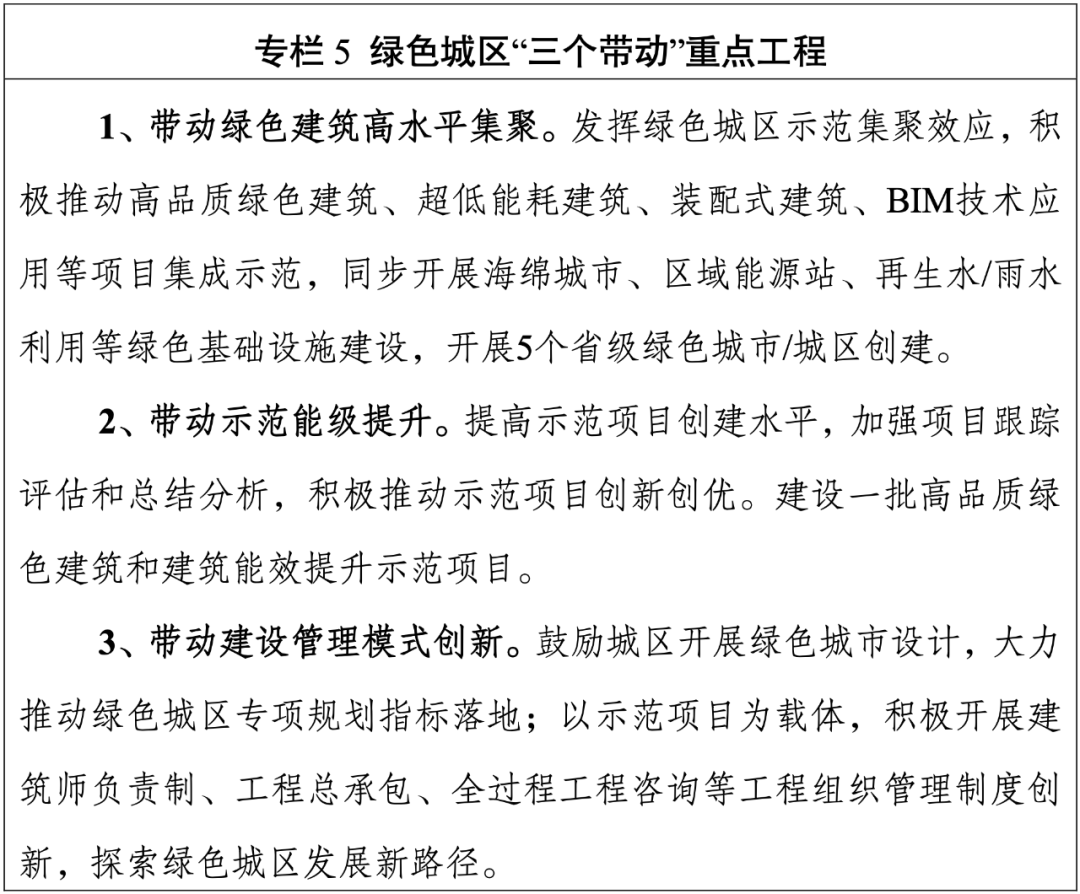 专栏 5 绿色城区“三个带动”重点工程

1、带动绿色建筑高水平集聚。发挥绿色城区示范集聚效应，积极推动高品质绿色建筑、超低能耗建筑、装配式建筑、BIM技术应用等项目集成示范，同步开展海绵城市、区域能源站、再生水/雨水利用等绿色基础设施建设，开展5个省级绿色城市/城区创建。

2、带动示范能级提升。提高示范项目创建水平，加强项目跟踪评估和总结分析，积极推动示范项目创新创优。建设一批高品质绿色建筑和建筑能效提升示范项目。

3、带动建设管理模式创新。鼓励城区开展绿色城市设计，大力推动绿色城区专项规划指标落地；以示范项目为载体，积极开展建筑师负责制、工程总承包、全过程工程咨询等工程组织管理制度创新，探索绿色城区发展新路径。